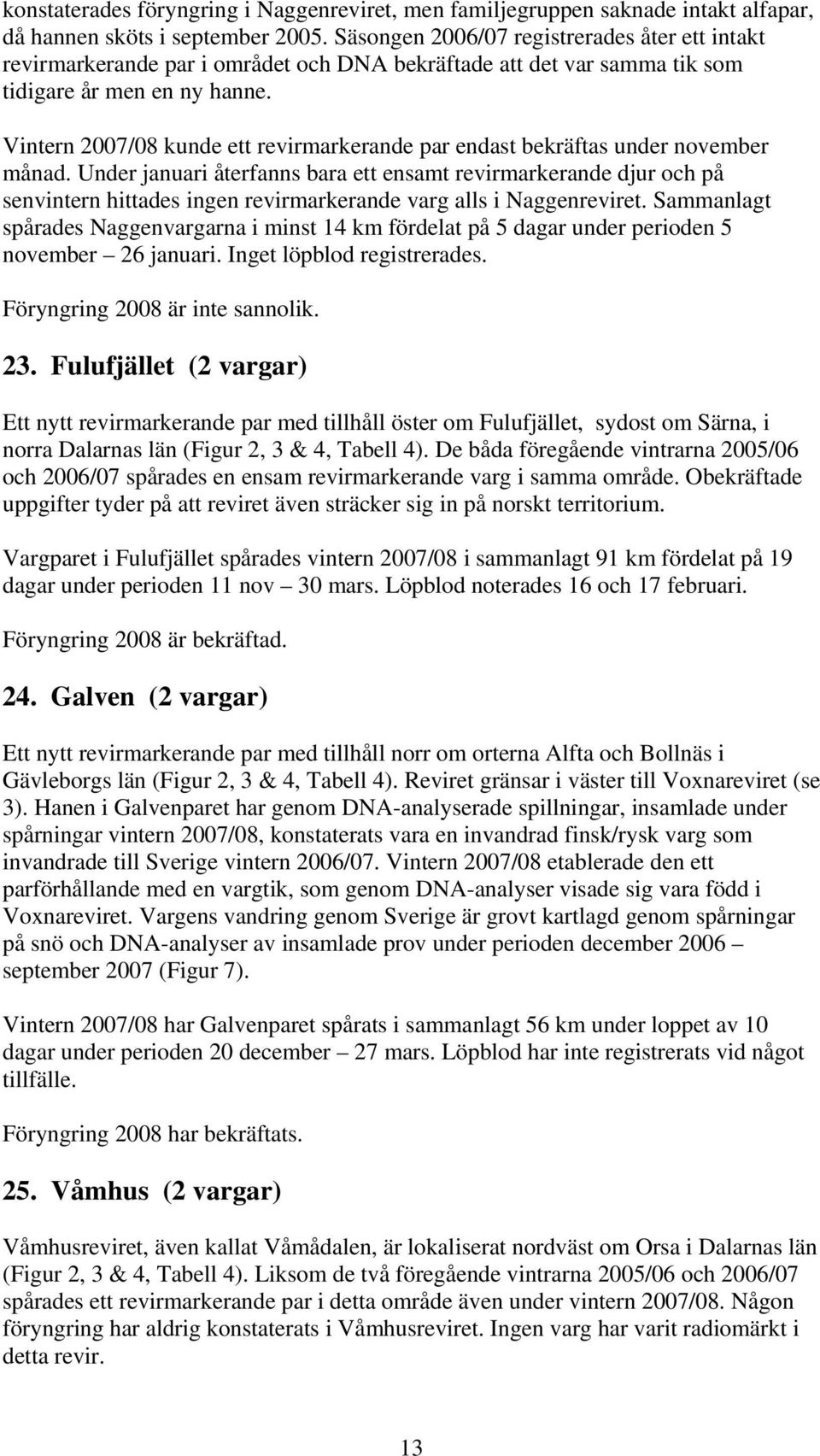 konstaterades föryngring i Naggenreviret, men familjegruppen saknade intakt alfapar, då hannen sköts i september 2005. Säsongen 2006/07 registrerades åter ett intakt revirmarkerande par i området och DNA bekräftade att det var samma tik som tidigare år men en ny hanne.

Vintern 2007/08 kunde ett revirmarkerande par endast bekräftas under november månad. Under januari återfanns bara ett ensamt revirmarkerande djur och på senvintern hittades ingen revirmarkerande varg alls i Naggenreviret. Sammanlagt spårades Naggenvargarna i minst 14 km fördelat på 5 dagar under perioden 5 november – 26 januari. Inget löpblod registrerades.

Föryngring 2008 är inte sannolik.

23. Fulufjället (2 vargar)

Ett nytt revirmarkerande par med tillhåll öster om Fulufjället, sydost om Särna, i norra Dalarnas län (Figur 2, 3 & 4, Tabell 4). De båda föregående vintrarna 2005/06 och 2006/07 spårades en ensam revirmarkerande varg i samma område. Obekräftade uppgifter tyder på att reviret även sträcker sig in på norskt territorium.

Vargparet i Fulufjället spårades vintern 2007/08 i sammanlagt 91 km fördelat på 19 dagar under perioden 11 nov – 30 mars. Löpblod noterades 16 och 17 februari.

Föryngring 2008 är bekräftad.

24. Galven (2 vargar)

Ett nytt revirmarkerande par med tillhåll norr om orterna Alfta och Bollnäs i Gävleborgs län (Figur 2, 3 & 4, Tabell 4). Reviret gränsar i väster till Voxnareviret (se 3). Hanen i Galvenparet har genom DNA-analyserade spillningar, insamlade under spårningar vintern 2007/08, konstaterats vara en invandrad finsk/rysk varg som invandrade till Sverige vintern 2006/07. Vintern 2007/08 etablerade den ett parförhållande med en vargtik, som genom DNA-analyser visade sig vara född i Voxnareviret. Vargens vandring genom Sverige är grovt kartlagd genom spårningar på snö och DNA-analyser av insamlade prov under perioden december 2006 – september 2007 (Figur 7).

Vintern 2007/08 har Galvenparet spårats i sammanlagt 56 km under loppet av 10 dagar under perioden 20 december – 27 mars. Löpblod har inte registrerats vid något tillfälle.

Föryngring 2008 har bekräftats.

25. Våmhus (2 vargar)

Våmhusreviret, även kallat Våmådalen, är lokaliserat nordväst om Orsa i Dalarnas län (Figur 2, 3 & 4, Tabell 4). Liksom de två föregående vintrarna 2005/06 och 2006/07 spårades ett revirmarkerande par i detta område även under vintern 2007/08. Någon föryngring har aldrig konstaterats i Våmhusreviret. Ingen varg har varit radiomärkt i detta revir.

13